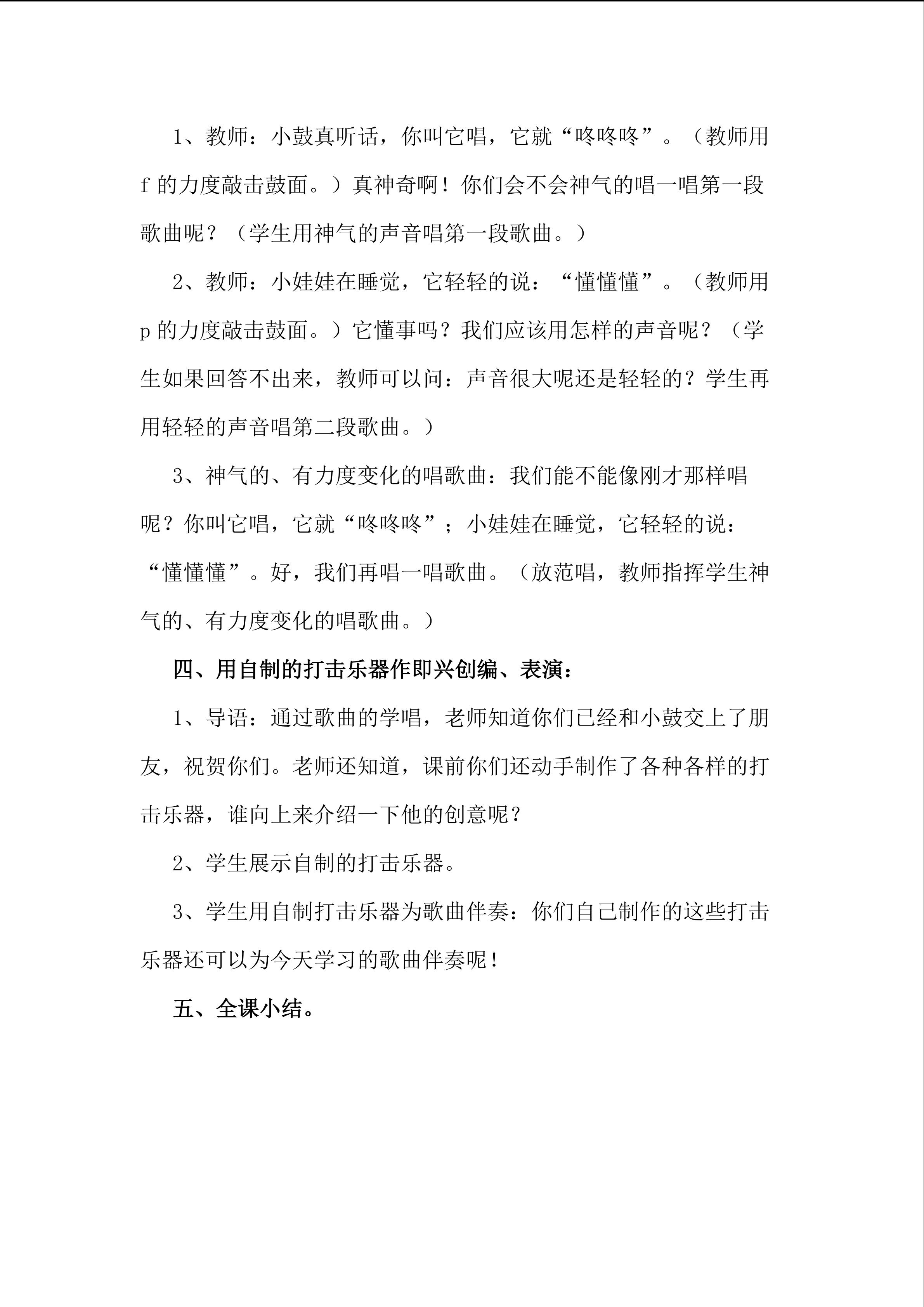 1、教师：小鼓真听话，你叫它唱，它就“咚咚咚”。（教师用f的力度敲击鼓面。）真神奇啊！你们会不会神气的唱一唱第一段歌曲呢？（学生用神气的声音唱第一段歌曲。）

2、教师：小娃娃在睡觉，它轻轻的说：“懂懂懂”。（教师用p的力度敲击鼓面。）它懂事吗？我们应该用怎样的声音呢？（学生如果回答不出来，教师可以问：声音很大呢还是轻轻的？学生再用轻轻的声音唱第二段歌曲。）

3、神气的、有力度变化的唱歌曲：我们能不能像刚才那样唱呢？你叫它唱，它就“咚咚咚”；小娃娃在睡觉，它轻轻的说：“懂懂懂”。好，我们再唱一唱歌曲。（放范唱，教师指挥学生神气的、有力度变化的唱歌曲。）

四、用自制的打击乐器作即兴创编、表演：

1、导语：通过歌曲的学唱，老师知道你们已经和小鼓交上了朋友，祝贺你们。老师还知道，课前你们还动手制作了各种各样的打击乐器，谁向上来介绍一下他的创意呢？

2、学生展示自制的打击乐器。

3、学生用自制打击乐器为歌曲伴奏：你们自己制作的这些打击乐器还可以为今天学习的歌曲伴奏呢！

五、全课小结。